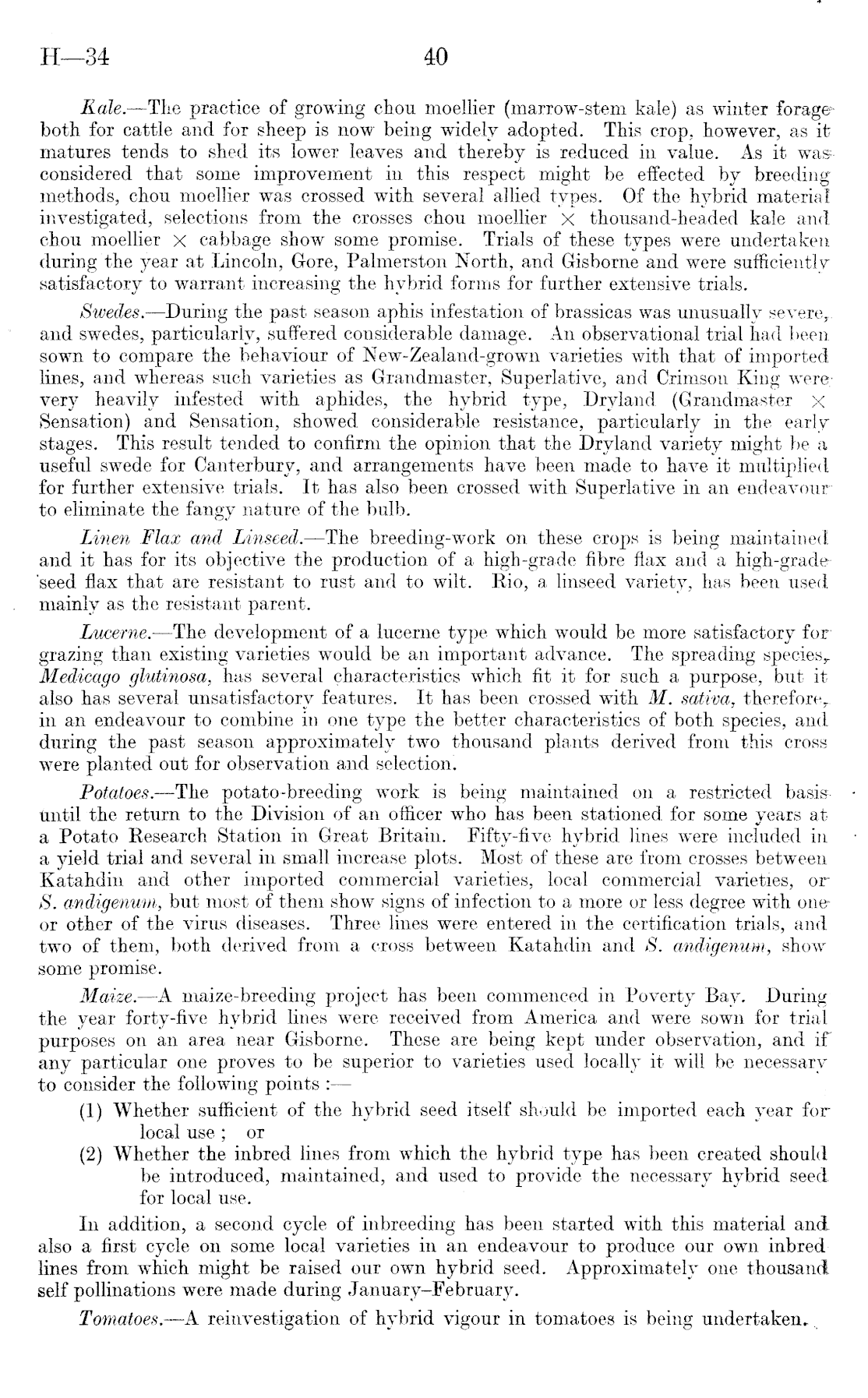 H—34 40

Kale.—The practice of growing chou moellier (marrow-stem kale) as winter forage both for cattle and for sheep is now being widely adopted. This crop, however, as it matures tends to shed its lower leaves and thereby is reduced in value. As it was considered that some improvement in this respect might be effected by breeding methods, chou moellier was crossed with several allied types. Of the hybrid material investigated, selections from the crosses chou moellier × thousand-headed kale and chou moellier × cabbage show some promise. Trials of these types were undertaken during the year at Lincoln, Gore, Palmerston North, and Gisborne and were sufficiently satisfactory to warrant increasing the hybrid forms for further extensive trials.

Swedes.—During the past season aphis infestation of brassicas was unusually severe, and swedes, particularly, suffered considerable damage. An observational trial had been sown to compare the behaviour of New-Zealand-grown varieties with that of imported lines, and whereas such varieties as Grandmaster, Superlative, and Crimson King were very heavily infested with aphides, the hybrid type, Dryland (Grandmaster × Sensation) and Sensation, showed considerable resistance, particularly in the early stages. This result tended to confirm the opinion that the Dryland variety might be a useful swede for Canterbury, and arrangements have been made to have it multiplied for further extensive trials. It has also been crossed with Superlative in an endeavour to eliminate the fangy nature of the bulb.

Linen Flax and Linseed.—The breeding-work on these crops is being maintained and it has for its objective the production of a high-grade fibre flax and a high-grade seed flax that are resistant to rust and to wilt. Rio, a linseed variety, has been used mainly as the resistant parent.

Lucerne.—The development of a lucerne type which would be more satisfactory for grazing than existing varieties would be an important advance. The spreading species, Medicago glutinosa, has several characteristics which fit it for such a purpose, but it also has several unsatisfactory features. It has been crossed with M. sativa, therefore, in an endeavour to combine in one type the better characteristics of both species, and during the past season approximately two thousand plants derived from this cross were planted out for observation and selection.

Potatoes.—The potato-breeding work is being maintained on a restricted basis until the return to the Division of an officer who has been stationed for some years at a Potato Research Station in Great Britain. Fifty-five hybrid lines were included in a yield trial and several in small increase plots. Most of these are from crosses between Katahdin and other imported commercial varieties, local commercial varieties, or S. andigenum, but most of them show signs of infection to a more or less degree with one or other of the virus diseases. Three lines were entered in the certification trials, and two of them, both derived from a cross between Katahdin and S. andigenum, show some promise.

Maize.—A maize-breeding project has been commenced in Poverty Bay. During the year forty-five hybrid lines were received from America and were sown for trial purposes on an area near Gisborne. These are being kept under observation, and if any particular one proves to be superior to varieties used locally it will be necessary to consider the following points :—

(1) Whether sufficient of the hybrid seed itself should be imported each year for local use ; or

(2) Whether the inbred lines from which the hybrid type has been created should be introduced, maintained, and used to provide the necessary hybrid seed for local use.

In addition, a second cycle of inbreeding has been started with this material and also a first cycle on some local varieties in an endeavour to produce our own inbred lines from which might be raised our own hybrid seed. Approximately one thousand self pollinations were made during January–February.

Tomatoes.—A reinvestigation of hybrid vigour in tomatoes is being undertaken.